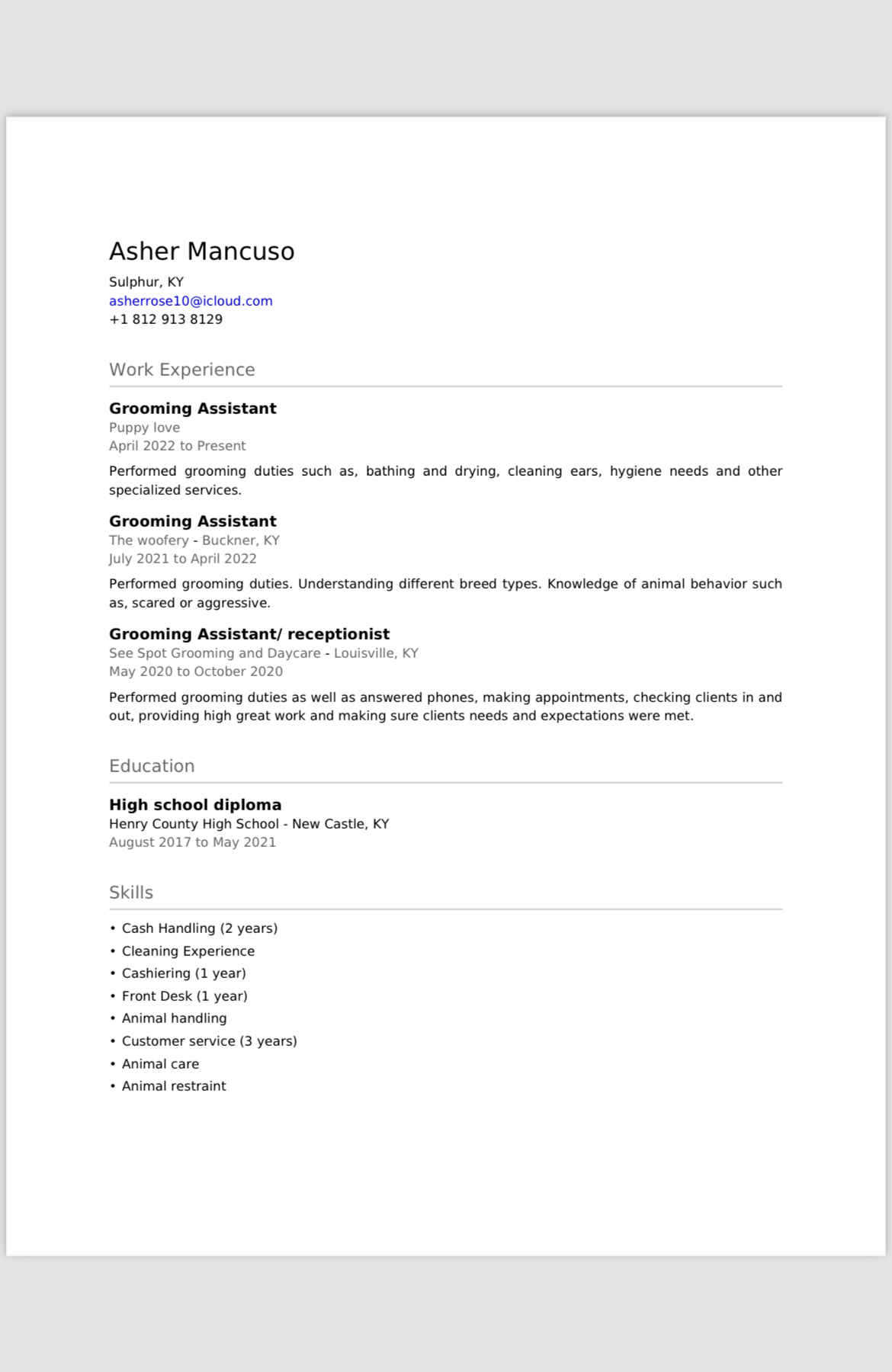 Asher Mancuso
Sulphur, KY
asherrose10@icloud.com
+1 812 913 8129

Work Experience

Grooming Assistant
Puppy love
April 2022 to Present

Performed grooming duties such as, bathing and drying, cleaning ears, hygiene needs and other specialized services.

Grooming Assistant
The woofery - Buckner, KY
July 2021 to April 2022

Performed grooming duties. Understanding different breed types. Knowledge of animal behavior such as, scared or aggressive.

Grooming Assistant/ receptionist
See Spot Grooming and Daycare - Louisville, KY
May 2020 to October 2020

Performed grooming duties as well as answered phones, making appointments, checking clients in and out, providing high great work and making sure clients needs and expectations were met.

Education

High school diploma
Henry County High School - New Castle, KY
August 2017 to May 2021

Skills

• Cash Handling (2 years)
• Cleaning Experience
• Cashiering (1 year)
• Front Desk (1 year)
• Animal handling
• Customer service (3 years)
• Animal care
• Animal restraint